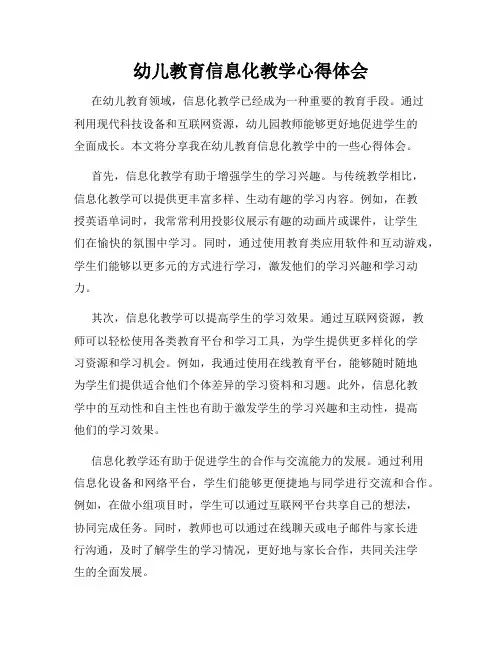 幼儿教育信息化教学心得体会

在幼儿教育领域，信息化教学已经成为一种重要的教育手段。通过利用现代科技设备和互联网资源，幼儿园教师能够更好地促进学生的全面成长。本文将分享我在幼儿教育信息化教学中的一些心得体会。

首先，信息化教学有助于增强学生的学习兴趣。与传统教学相比，信息化教学可以提供更丰富多样、生动有趣的学习内容。例如，在教授英语单词时，我常常利用投影仪展示有趣的动画片或课件，让学生们在愉快的氛围中学习。同时，通过使用教育类应用软件和互动游戏，学生们能够以更多元的方式进行学习，激发他们的学习兴趣和学习动力。

其次，信息化教学可以提高学生的学习效果。通过互联网资源，教师可以轻松使用各类教育平台和学习工具，为学生提供更多样化的学习资源和学习机会。例如，我通过使用在线教育平台，能够随时随地为学生们提供适合他们个体差异的学习资料和习题。此外，信息化教学中的互动性和自主性也有助于激发学生的学习兴趣和主动性，提高他们的学习效果。

信息化教学还有助于促进学生的合作与交流能力的发展。通过利用信息化设备和网络平台，学生们能够更便捷地与同学进行交流和合作。例如，在做小组项目时，学生可以通过互联网平台共享自己的想法，协同完成任务。同时，教师也可以通过在线聊天或电子邮件与家长进行沟通，及时了解学生的学习情况，更好地与家长合作，共同关注学生的全面发展。